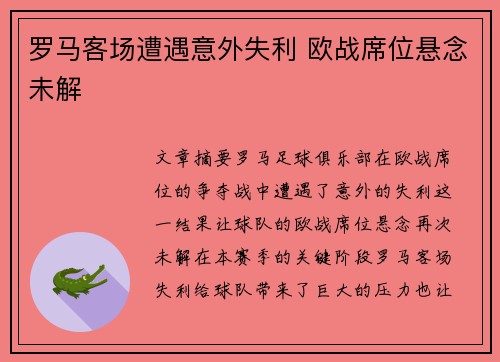 罗马客场遭遇意外失利 欧战席位悬念未解

文章摘要罗马足球俱乐部在欧战席位的争夺战中遭遇了意外的失利这一结果让球队的欧战席位悬念再次未解在本赛季的关键阶段罗马客场失利给球队带来了巨大的压力也让